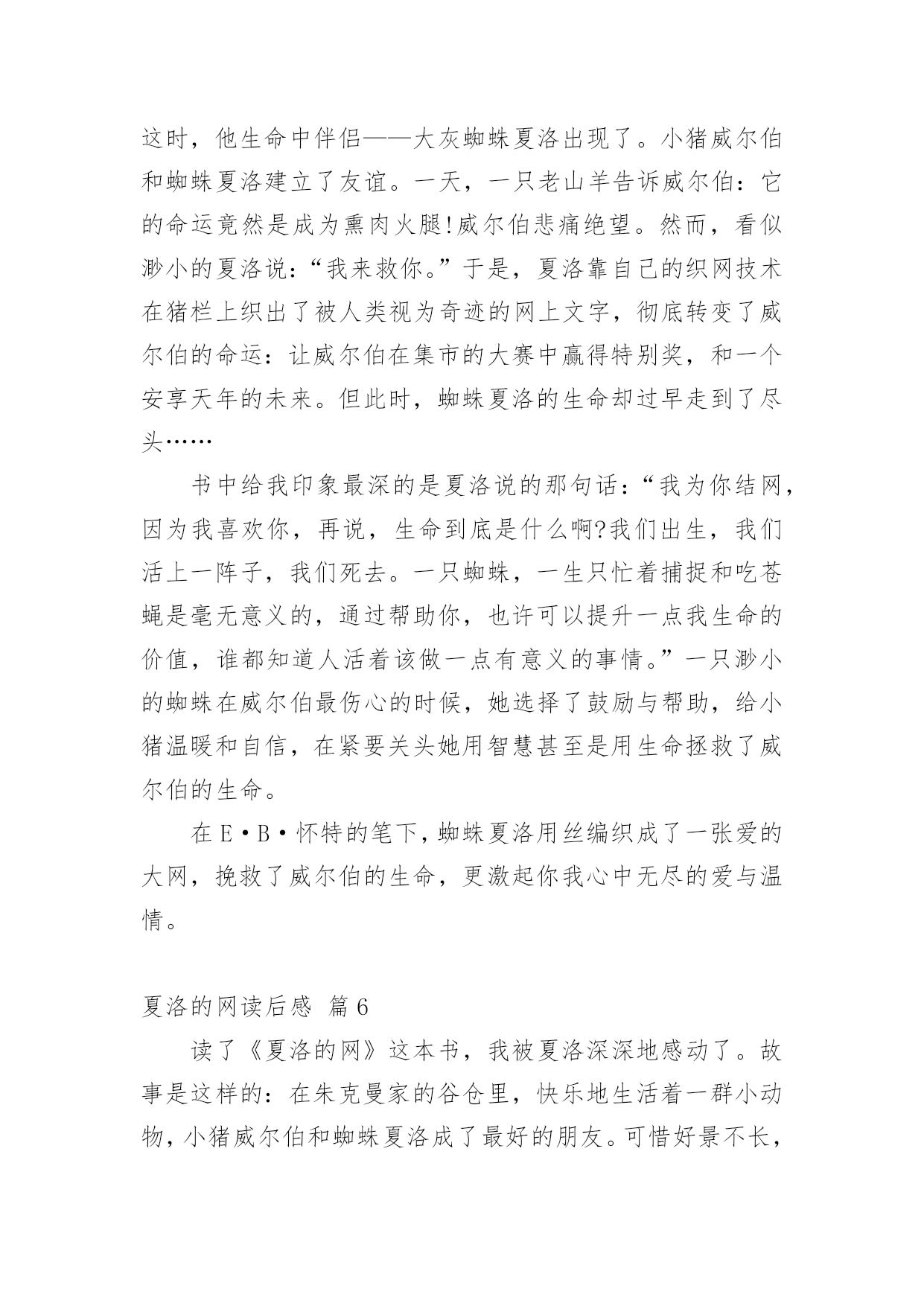 这时，他生命中伴侣——大灰蜘蛛夏洛出现了。小猪威尔伯和蜘蛛夏洛建立了友谊。一天，一只老山羊告诉威尔伯：它的命运竟然是成为熏肉火腿!威尔伯悲痛绝望。然而，看似渺小的夏洛说：“我来救你。”于是，夏洛靠自己的织网技术在猪栏上织出了被人类视为奇迹的网上文字，彻底转变了威尔伯的命运：让威尔伯在集市的大赛中赢得特别奖，和一个安享天年的未来。但此时，蜘蛛夏洛的生命却过早走到了尽头……

书中给我印象最深的是夏洛说的那句话：“我为你结网，因为我喜欢你，再说，生命到底是什么啊?我们出生，我们活上一阵子，我们死去。一只蜘蛛，一生只忙着捕捉和吃苍蝇是毫无意义的，通过帮助你，也许可以提升一点我生命的价值，谁都知道人活着该做一点有意义的事情。”一只渺小的蜘蛛在威尔伯最伤心的时候，她选择了鼓励与帮助，给小猪温暖和自信，在紧要关头她用智慧甚至是用生命拯救了威尔伯的生命。

在E·B·怀特的笔下，蜘蛛夏洛用丝编织成了一张爱的大网，挽救了威尔伯的生命，更激起你我心中无尽的爱与温情。

夏洛的网读后感 篇6

读了《夏洛的网》这本书，我被夏洛深深地感动了。故事是这样的：在朱克曼家的谷仓里，快乐地生活着一群小动物，小猪威尔伯和蜘蛛夏洛成了最好的朋友。可惜好景不长，